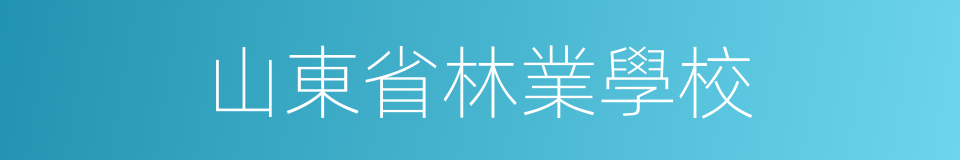 山東省林業學校